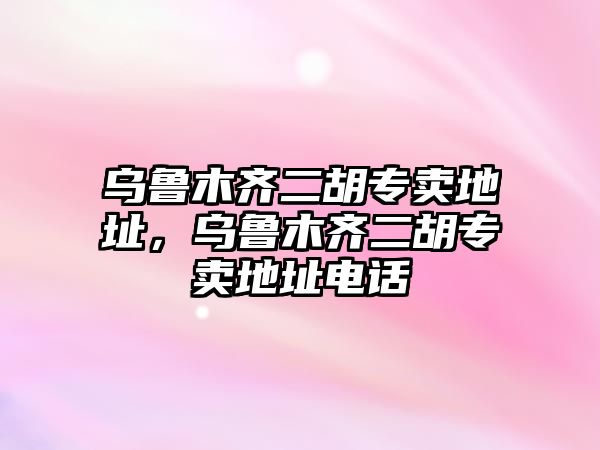 乌鲁木齐二胡专卖地址，乌鲁木齐二胡专卖地址电话